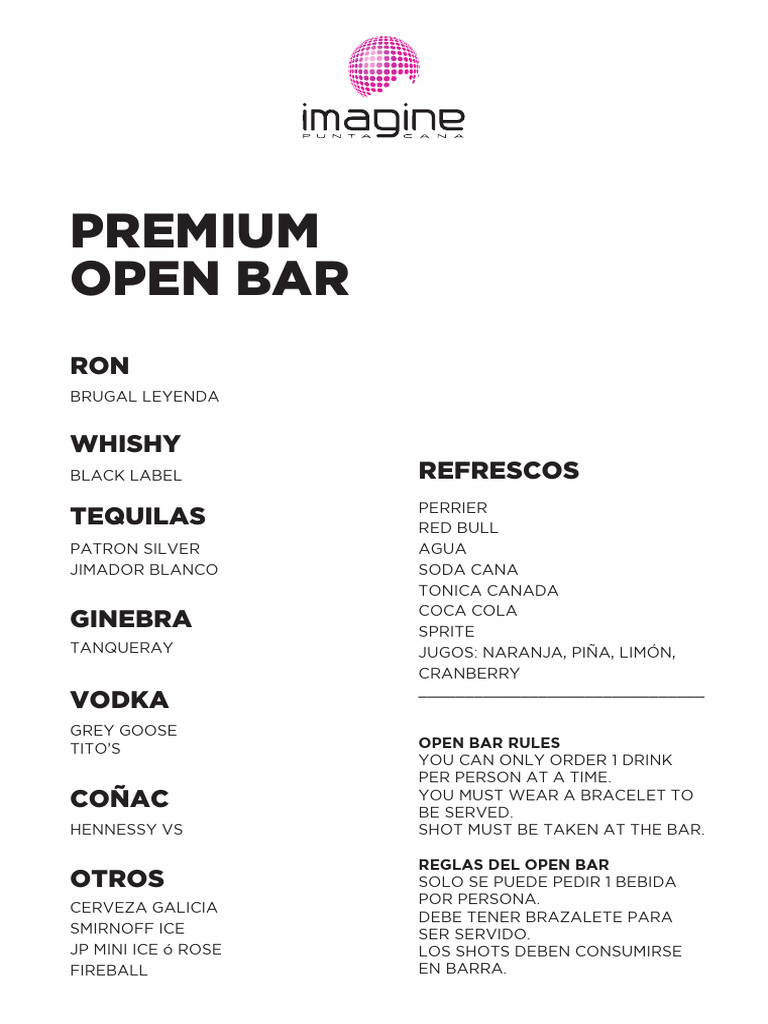 imagine
PUNTA CANA

PREMIUM OPEN BAR

RON
BRUGAL LEYENDA

WHISHY
BLACK LABEL

TEQUILAS
PATRON SILVER
JIMADOR BLANCO

GINEBRA
TANQUERAY

VODKA
GREY GOOSE
TITO'S

COÑAC
HENNESSY VS

OTROS
CERVEZA GALICIA
SMIRNOFF ICE
JP MINI ICE ó ROSE
FIREBALL

REFRESCOS
PERRIER
RED BULL
AGUA
SODA CANA
TONICA CANADA
COCA COLA
SPRITE
JUGOS: NARANJA, PIÑA, LIMÓN, CRANBERRY

OPEN BAR RULES
YOU CAN ONLY ORDER 1 DRINK PER PERSON AT A TIME.
YOU MUST WEAR A BRACELET TO BE SERVED.
SHOT MUST BE TAKEN AT THE BAR.

REGLAS DEL OPEN BAR
SOLO SE PUEDE PEDIR 1 BEBIDA POR PERSONA.
DEBE TENER BRAZALETE PARA SER SERVIDO.
LOS SHOTS DEBEN CONSUMIRSE EN BARRA.